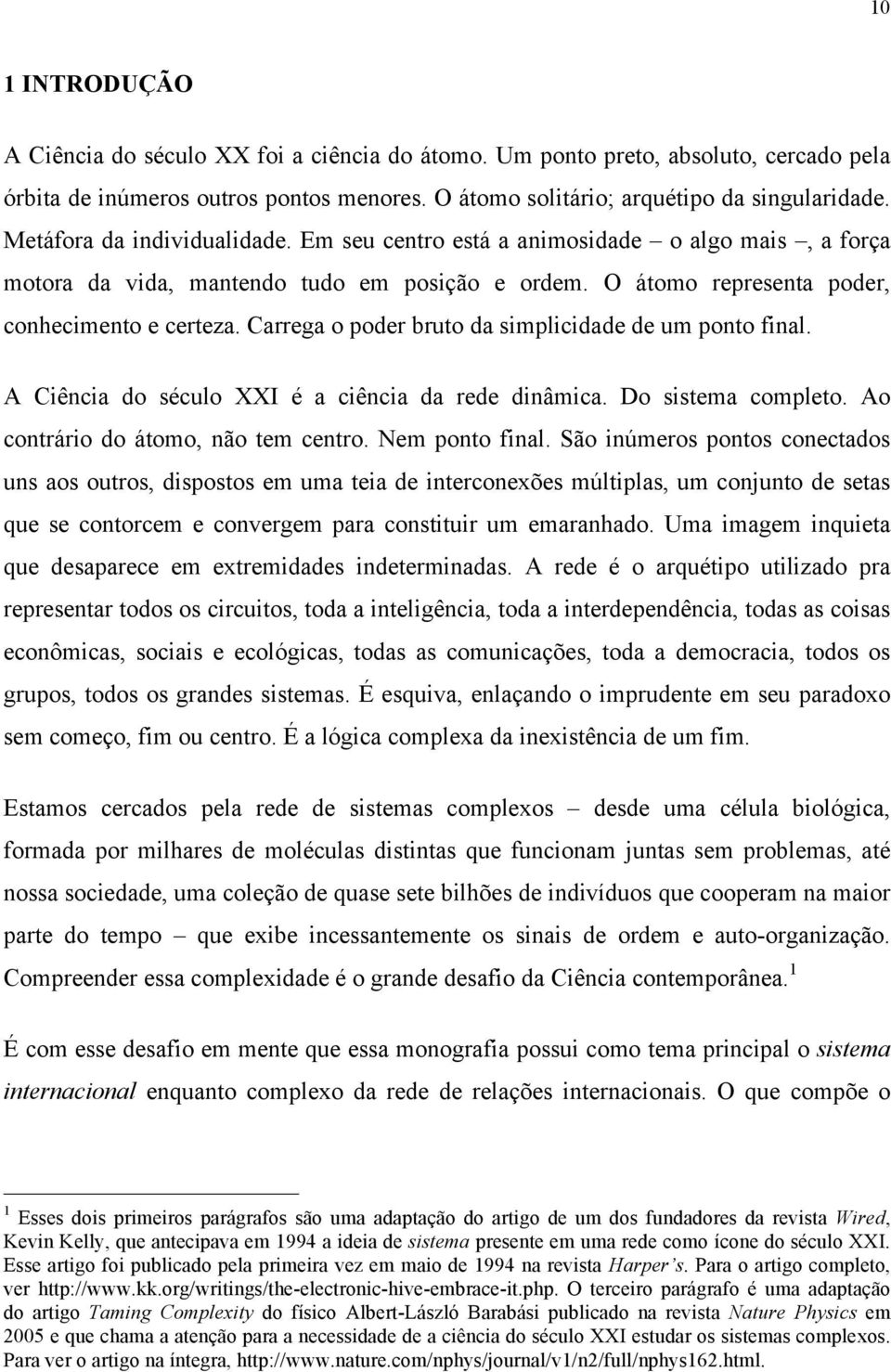 10

1 INTRODUÇÃO

A Ciência do século XX foi a ciência do átomo. Um ponto preto, absoluto, cercado pela órbita de inúmeros outros pontos menores. O átomo solitário; arquétipo da singularidade. Metáfora da individualidade. Em seu centro está a animosidade – o algo mais –, a força motora da vida, mantendo tudo em posição e ordem. O átomo representa poder, conhecimento e certeza. Carrega o poder bruto da simplicidade de um ponto final.

A Ciência do século XXI é a ciência da rede dinâmica. Do sistema completo. Ao contrário do átomo, não tem centro. Nem ponto final. São inúmeros pontos conectados uns aos outros, dispostos em uma teia de interconexões múltiplas, um conjunto de setas que se contorcem e convergem para constituir um emaranhado. Uma imagem inquieta que desaparece em extremidades indeterminadas. A rede é o arquétipo utilizado pra representar todos os circuitos, toda a inteligência, toda a interdependência, todas as coisas econômicas, sociais e ecológicas, todas as comunicações, toda a democracia, todos os grupos, todos os grandes sistemas. É esquiva, enlaçando o imprudente em seu paradoxo sem começo, fim ou centro. É a lógica complexa da inexistência de um fim.

Estamos cercados pela rede de sistemas complexos – desde uma célula biológica, formada por milhares de moléculas distintas que funcionam juntas sem problemas, até nossa sociedade, uma coleção de quase sete bilhões de indivíduos que cooperam na maior parte do tempo – que exibe incessantemente os sinais de ordem e auto-organização. Compreender essa complexidade é o grande desafio da Ciência contemporânea.$^1$

É com esse desafio em mente que essa monografia possui como tema principal o sistema internacional enquanto complexo da rede de relações internacionais. O que compõe o

$^1$ Esses dois primeiros parágrafos são uma adaptação do artigo de um dos fundadores da revista Wired, Kevin Kelly, que antecipava em 1994 a ideia de sistema presente em uma rede como ícone do século XXI. Esse artigo foi publicado pela primeira vez em maio de 1994 na revista Harper's. Para o artigo completo, ver http://www.kk.org/writings/the-electronic-hive-embrace-it.php. O terceiro parágrafo é uma adaptação do artigo Taming Complexity do físico Albert-László Barabási publicado na revista Nature Physics em 2005 e que chama a atenção para a necessidade de a ciência do século XXI estudar os sistemas complexos. Para ver o artigo na íntegra, http://www.nature.com/nphys/journal/v1/n2/full/nphys162.html.